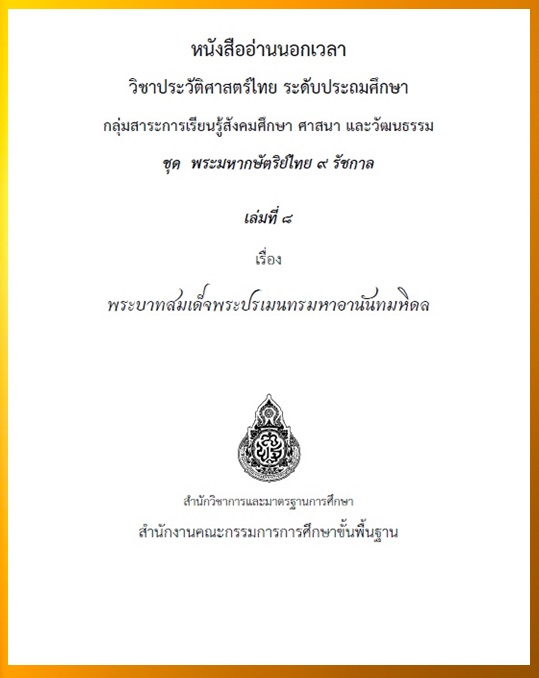 หนังสืออ่านนอกเวลา

วิชาประวัติศาสตร์ไทย ระดับประถมศึกษา

กลุ่มสาระการเรียนรู้สังคมศึกษา ศาสนา และวัฒนธรรม

ชุด พระมหากษัตริย์ไทย ๙ รัชกาล

เล่มที่ ๘

เรื่อง

พระบาทสมเด็จพระปรเมนทรมหาอานันทมหิดล

สำนักวิชาการและมาตรฐานการศึกษา

สำนักงานคณะกรรมการการศึกษาขั้นพื้นฐาน